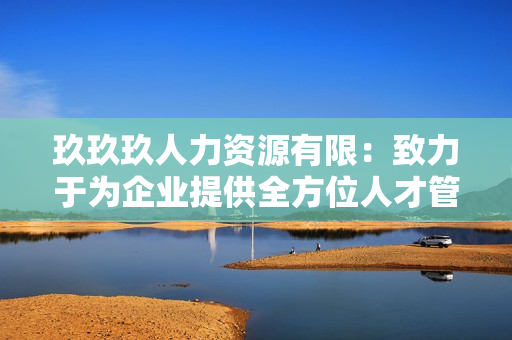 玖玖玖人力资源有限：致力于为企业提供全方位人才管